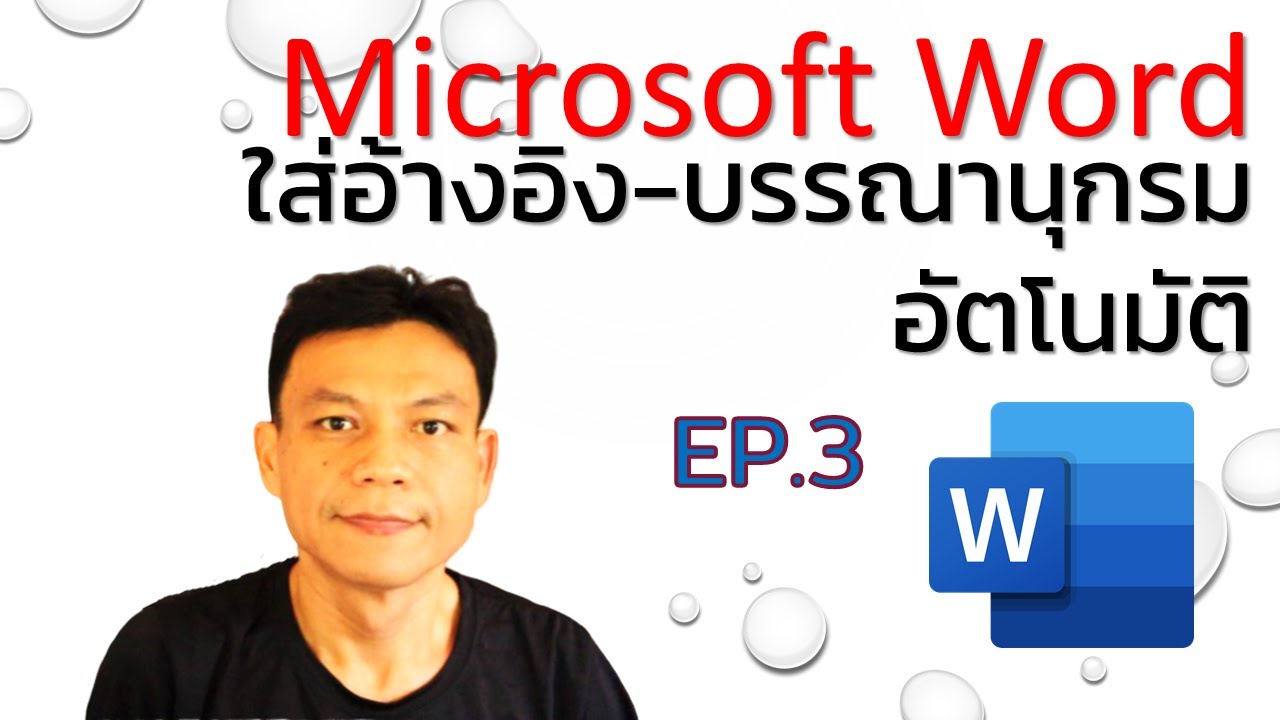 Microsoft Word
ใส่อ้างอิง-บรรณานุกรม
อัตโนมัติ

EP.3

W